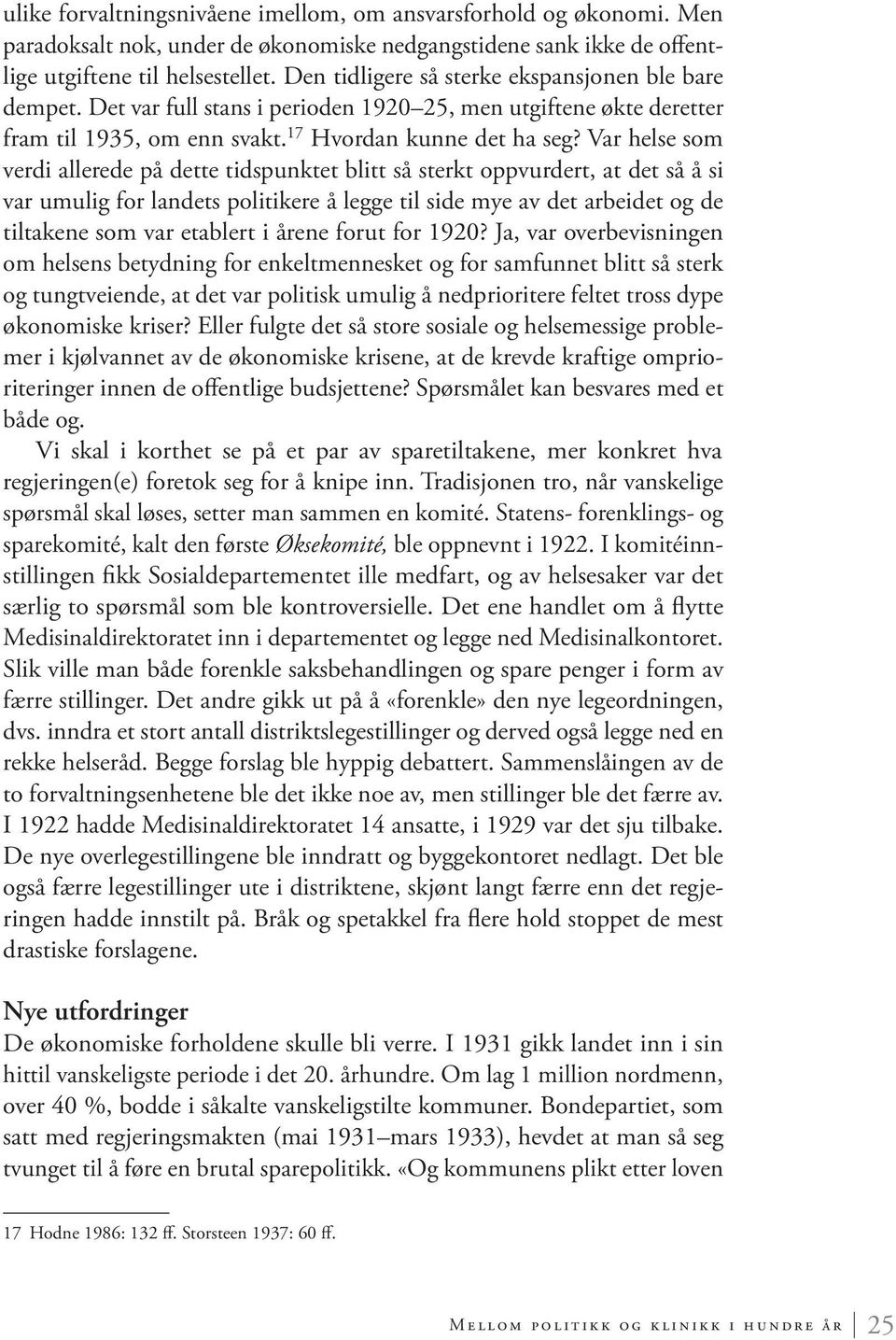 ulike forvaltningsnivåene imellom, om ansvarsforhold og økonomi. Men paradoksalt nok, under de økonomiske nedgangstidene sank ikke de offentlige utgiftene til helsestellet. Den tidligere så sterke ekspansjonen ble bare dempet. Det var full stans i perioden 1920–25, men utgiftene økte deretter fram til 1935, om enn svakt.$^{17}$ Hvordan kunne det ha seg? Var helse som verdi allerede på dette tidspunktet blitt så sterkt oppvurdert, at det så å si var umulig for landets politikere å legge til side mye av det arbeidet og de tiltakene som var etablert i årene forut for 1920? Ja, var overbevisningen om helsens betydning for enkeltmennesket og for samfunnet blitt så sterk og tungtveiende, at det var politisk umulig å nedprioritere feltet tross dype økonomiske kriser? Eller fulgte det så store sosiale og helsemessige problemer i kjølvannet av de økonomiske krisene, at de krevde kraftige omprioriteringer innen de offentlige budsjettene? Spørsmålet kan besvares med et både og.

Vi skal i korthet se på et par av sparetiltakene, mer konkret hva regjeringen(e) foretok seg for å knipe inn. Tradisjonen tro, når vanskelige spørsmål skal løses, setter man sammen en komité. Statens- forenklings- og sparekomité, kalt den første Øksekomité, ble oppnevnt i 1922. I komitéinnstillingen fikk Sosialdepartementet ille medfart, og av helsesaker var det særlig to spørsmål som ble kontroversielle. Det ene handlet om å flytte Medisinaldirektoratet inn i departementet og legge ned Medisinalkontoret. Slik ville man både forenkle saksbehandlingen og spare penger i form av færre stillinger. Det andre gikk ut på å «forenkle» den nye legeordningen, dvs. inndra et stort antall distriktslegestillinger og derved også legge ned en rekke helseråd. Begge forslag ble hyppig debattert. Sammenslåingen av de to forvaltningsenhetene ble det ikke noe av, men stillinger ble det færre av. I 1922 hadde Medisinaldirektoratet 14 ansatte, i 1929 var det sju tilbake. De nye overlegestillingene ble inndratt og byggekontoret nedlagt. Det ble også færre legestillinger ute i distriktene, skjønt langt færre enn det regjeringen hadde innstilt på. Bråk og spetakkel fra flere hold stoppet de mest drastiske forslagene.

Nye utfordringer
De økonomiske forholdene skulle bli verre. I 1931 gikk landet inn i sin hittil vanskeligste periode i det 20. århundre. Om lag 1 million nordmenn, over 40 %, bodde i såkalte vanskeligstilte kommuner. Bondepartiet, som satt med regjeringsmakten (mai 1931–mars 1933), hevdet at man så seg tvunget til å føre en brutal sparepolitikk. «Og kommunens plikt etter loven

17 Hodne 1986: 132 ff. Storsteen 1937: 60 ff.

Mellom politikk og klinikk i hundre år 25